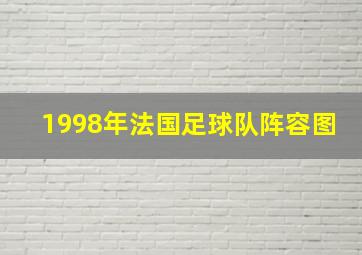 1998年法国足球队阵容图